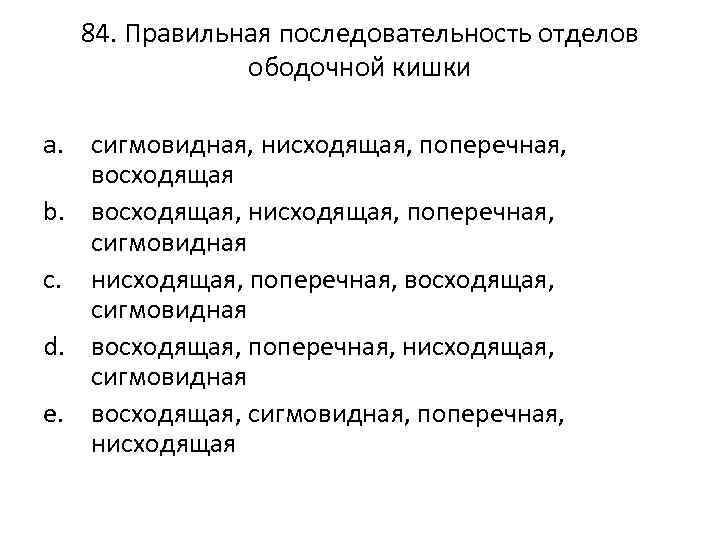 84. Правильная последовательность отделов ободочной кишки

a. сигмовидная, нисходящая, поперечная, восходящая
b. восходящая, нисходящая, поперечная, сигмовидная
c. нисходящая, поперечная, восходящая, сигмовидная
d. восходящая, поперечная, нисходящая, сигмовидная
e. восходящая, сигмовидная, поперечная, нисходящая